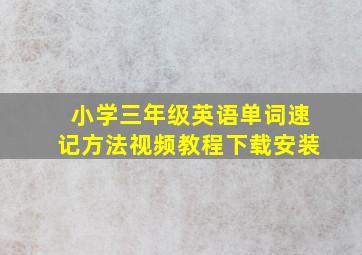 小学三年级英语单词速记方法视频教程下载安装